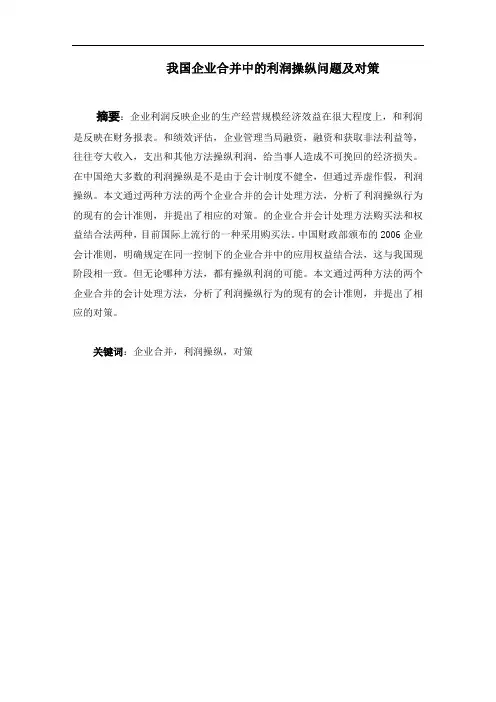 我国企业合并中的利润操纵问题及对策

摘要：企业利润反映企业的生产经营规模经济效益在很大程度上，和利润是反映在财务报表。和绩效评估，企业管理当局融资，融资和获取非法利益等，往往夸大收入，支出和其他方法操纵利润，给当事人造成不可挽回的经济损失。在中国绝大多数的利润操纵是不是由于会计制度不健全，但通过弄虚作假，利润操纵。本文通过两种方法的两个企业合并的会计处理方法，分析了利润操纵行为的现有的会计准则，并提出了相应的对策。的企业合并会计处理方法购买法和权益结合法两种，目前国际上流行的一种采用购买法。中国财政部颁布的 2006 企业会计准则，明确规定在同一控制下的企业合并中的应用权益结合法，这与我国现阶段相一致。但无论哪种方法，都有操纵利润的可能。本文通过两种方法的两个企业合并的会计处理方法，分析了利润操纵行为的现有的会计准则，并提出了相应的对策。

关键词：企业合并，利润操纵，对策